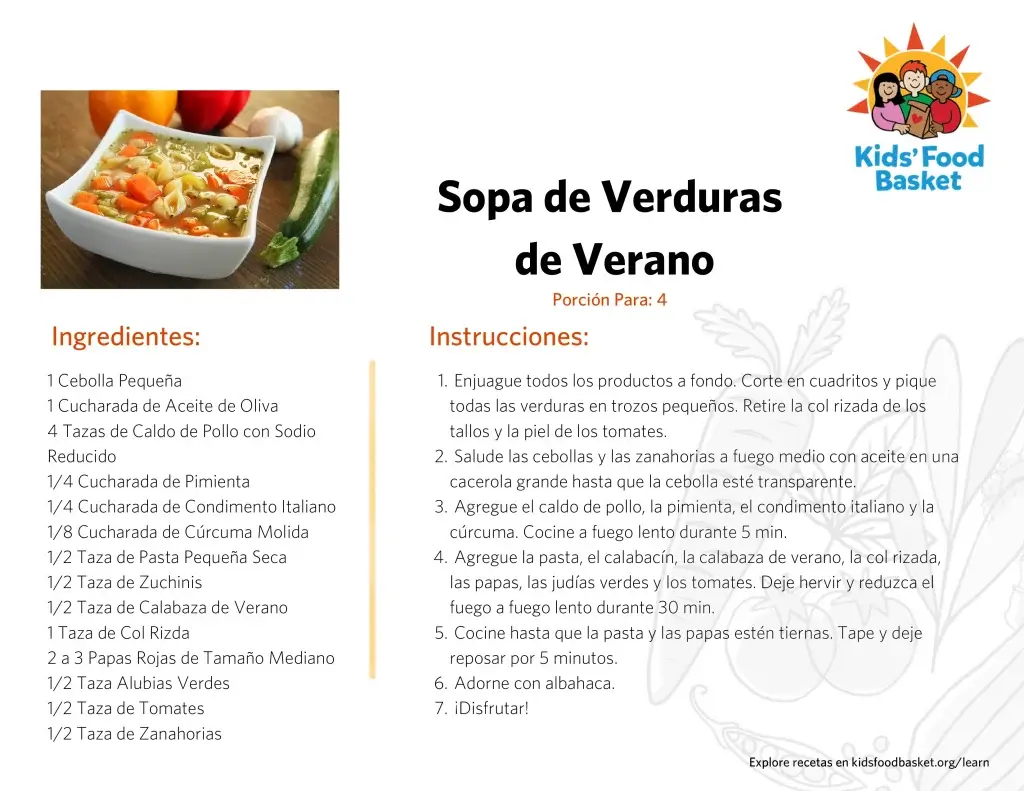 Kids' Food Basket

Sopa de Verduras de Verano

Porción Para: 4

Ingredientes:

1 Cebolla Pequeña
1 Cucharada de Aceite de Oliva
4 Tazas de Caldo de Pollo con Sodio Reducido
1/4 Cucharada de Pimienta
1/4 Cucharada de Condimento Italiano
1/8 Cucharada de Cúrcuma Molida
1/2 Taza de Pasta Pequeña Seca
1/2 Taza de Zuchinis
1/2 Taza de Calabaza de Verano
1 Taza de Col Rizda
2 a 3 Papas Rojas de Tamaño Mediano
1/2 Taza Alubias Verdes
1/2 Taza de Tomates
1/2 Taza de Zanahorias

Instrucciones:

1. Enjuague todos los productos a fondo. Corte en cuadritos y pique todas las verduras en trozos pequeños. Retire la col rizada de los tallos y la piel de los tomates.
2. Salude las cebollas y las zanahorias a fuego medio con aceite en una cacerola grande hasta que la cebolla esté transparente.
3. Agregue el caldo de pollo, la pimienta, el condimento italiano y la cúrcuma. Cocine a fuego lento durante 5 min.
4. Agregue la pasta, el calabacín, la calabaza de verano, la col rizada, las papas, las judías verdes y los tomates. Deje hervir y reduzca el fuego a fuego lento durante 30 min.
5. Cocine hasta que la pasta y las papas estén tiernas. Tape y deje reposar por 5 minutos.
6. Adorne con albahaca.
7. ¡Disfrutar!

Explore recetas en kidsfoodbasket.org/learn